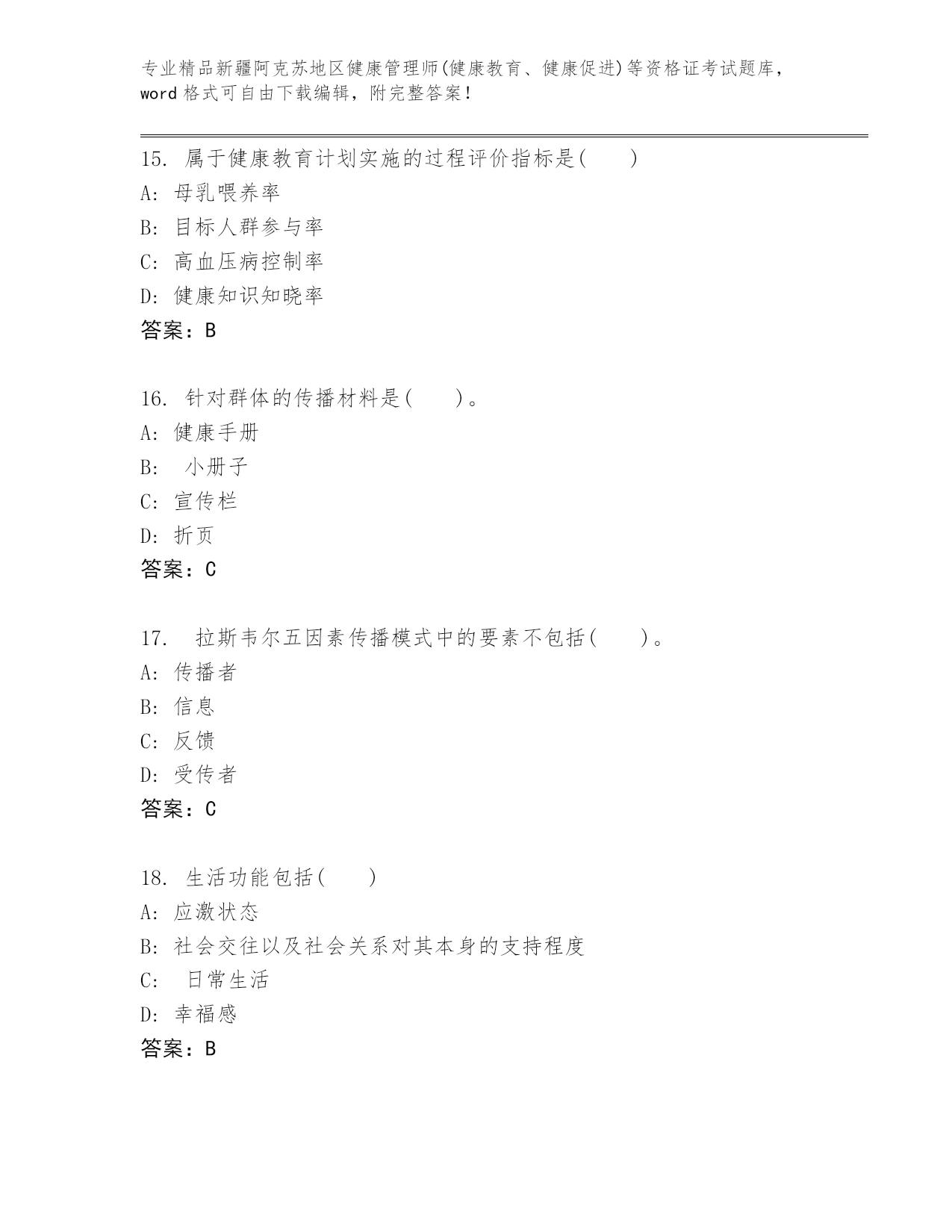 专业精品新疆阿克苏地区健康管理师(健康教育、健康促进)等资格证考试题库，word格式可自由下载编辑，附完整答案！

15. 属于健康教育计划实施的过程评价指标是(　　)
A: 母乳喂养率
B: 目标人群参与率
C: 高血压病控制率
D: 健康知识知晓率
答案：B

16. 针对群体的传播材料是(　　)。
A: 健康手册
B: 小册子
C: 宣传栏
D: 折页
答案：C

17. 拉斯韦尔五因素传播模式中的要素不包括(　　)。
A: 传播者
B: 信息
C: 反馈
D: 受传者
答案：C

18. 生活功能包括(　　)
A: 应激状态
B: 社会交往以及社会关系对其本身的支持程度
C: 日常生活
D: 幸福感
答案：B